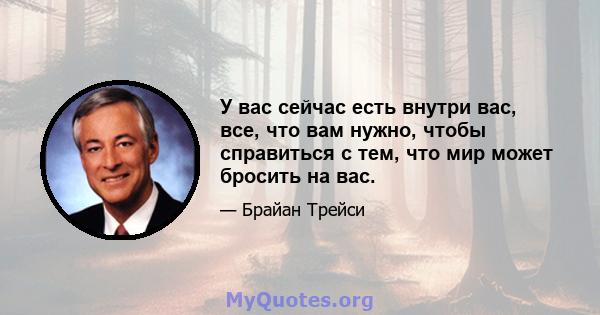 У вас сейчас есть внутри вас, все, что вам нужно, чтобы справиться с тем, что мир может бросить на вас.

— Брайан Трейси

MyQuotes.org